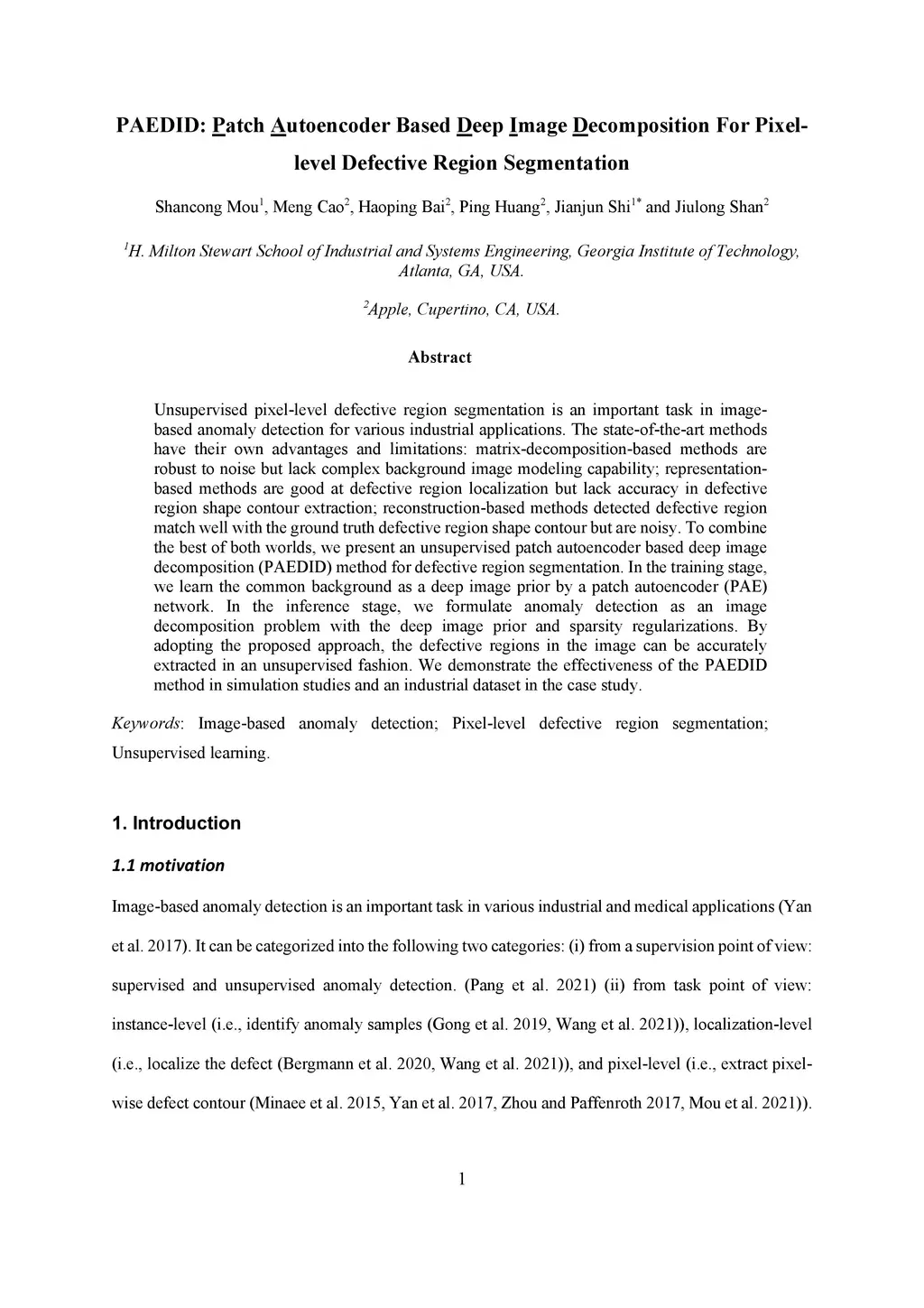 PAEDID: Patch Autoencoder Based Deep Image Decomposition For Pixel-level Defective Region Segmentation

Shancong Mou$^1$, Meng Cao$^2$, Haoping Bai$^2$, Ping Huang$^2$, Jianjun Shi$^{1*}$ and Jiulong Shan$^2$

$^1$H. Milton Stewart School of Industrial and Systems Engineering, Georgia Institute of Technology, Atlanta, GA, USA.

$^2$Apple, Cupertino, CA, USA.

Abstract

Unsupervised pixel-level defective region segmentation is an important task in image-based anomaly detection for various industrial applications. The state-of-the-art methods have their own advantages and limitations: matrix-decomposition-based methods are robust to noise but lack complex background image modeling capability; representation-based methods are good at defective region localization but lack accuracy in defective region shape contour extraction; reconstruction-based methods detected defective region match well with the ground truth defective region shape contour but are noisy. To combine the best of both worlds, we present an unsupervised patch autoencoder based deep image decomposition (PAEDID) method for defective region segmentation. In the training stage, we learn the common background as a deep image prior by a patch autoencoder (PAE) network. In the inference stage, we formulate anomaly detection as an image decomposition problem with the deep image prior and sparsity regularizations. By adopting the proposed approach, the defective regions in the image can be accurately extracted in an unsupervised fashion. We demonstrate the effectiveness of the PAEDID method in simulation studies and an industrial dataset in the case study.

Keywords: Image-based anomaly detection; Pixel-level defective region segmentation; Unsupervised learning.

1. Introduction

1.1 motivation

Image-based anomaly detection is an important task in various industrial and medical applications (Yan et al. 2017). It can be categorized into the following two categories: (i) from a supervision point of view: supervised and unsupervised anomaly detection. (Pang et al. 2021) (ii) from task point of view: instance-level (i.e., identify anomaly samples (Gong et al. 2019, Wang et al. 2021)), localization-level (i.e., localize the defect (Bergmann et al. 2020, Wang et al. 2021)), and pixel-level (i.e., extract pixel-wise defect contour (Minaee et al. 2015, Yan et al. 2017, Zhou and Paffenroth 2017, Mou et al. 2021)).

1